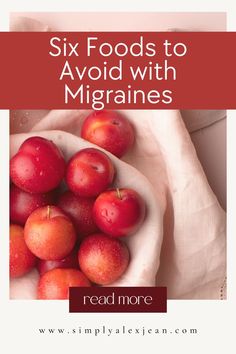 Six Foods to Avoid with Migraines

read more

www.simplyalexjean.com